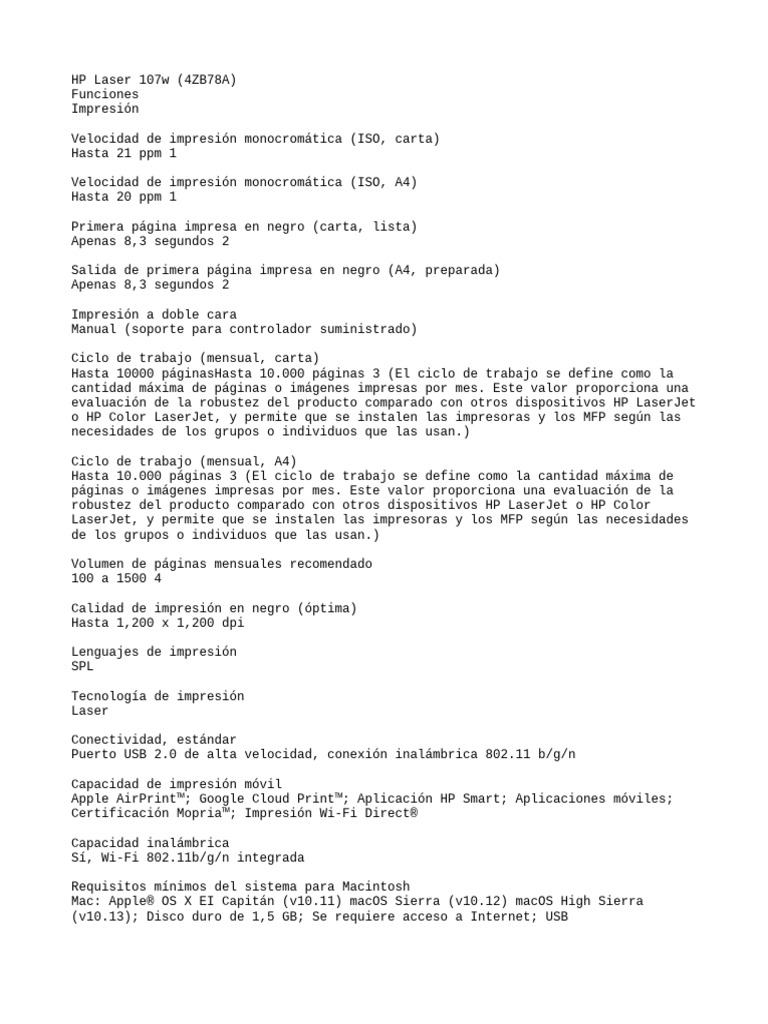 HP Laser 107w (4ZB78A)
Funciones
Impresión

Velocidad de impresión monocromática (ISO, carta)
Hasta 21 ppm 1

Velocidad de impresión monocromática (ISO, A4)
Hasta 20 ppm 1

Primera página impresa en negro (carta, lista)
Apenas 8,3 segundos 2

Salida de primera página impresa en negro (A4, preparada)
Apenas 8,3 segundos 2

Impresión a doble cara
Manual (soporte para controlador suministrado)

Ciclo de trabajo (mensual, carta)
Hasta 10000 páginasHasta 10.000 páginas 3 (El ciclo de trabajo se define como la cantidad máxima de páginas o imágenes impresas por mes. Este valor proporciona una evaluación de la robustez del producto comparado con otros dispositivos HP LaserJet o HP Color LaserJet, y permite que se instalen las impresoras y los MFP según las necesidades de los grupos o individuos que las usan.)

Ciclo de trabajo (mensual, A4)
Hasta 10.000 páginas 3 (El ciclo de trabajo se define como la cantidad máxima de páginas o imágenes impresas por mes. Este valor proporciona una evaluación de la robustez del producto comparado con otros dispositivos HP LaserJet o HP Color LaserJet, y permite que se instalen las impresoras y los MFP según las necesidades de los grupos o individuos que las usan.)

Volumen de páginas mensuales recomendado
100 a 1500 4

Calidad de impresión en negro (óptima)
Hasta 1,200 x 1,200 dpi

Lenguajes de impresión
SPL

Tecnología de impresión
Laser

Conectividad, estándar
Puerto USB 2.0 de alta velocidad, conexión inalámbrica 802.11 b/g/n

Capacidad de impresión móvil
Apple AirPrint™; Google Cloud Print™; Aplicación HP Smart; Aplicaciones móviles; Certificación Mopria™; Impresión Wi-Fi Direct®

Capacidad inalámbrica
Sí, Wi-Fi 802.11b/g/n integrada

Requisitos mínimos del sistema para Macintosh
Mac: Apple® OS X EI Capitán (v10.11) macOS Sierra (v10.12) macOS High Sierra (v10.13); Disco duro de 1,5 GB; Se requiere acceso a Internet; USB